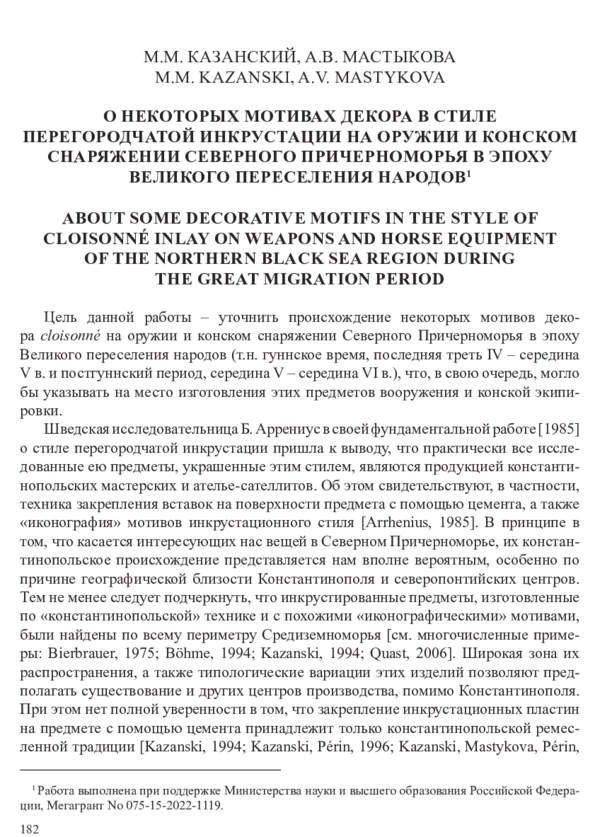 М.М. КАЗАНСКИЙ, А.В. МАСТЫКОВА
M.M. KAZANSKI, A.V. MASTYKOVA

О НЕКОТОРЫХ МОТИВАХ ДЕКОРА В СТИЛЕ ПЕРЕГОРОДЧАТОЙ ИНКРУСТАЦИИ НА ОРУЖИИ И КОНСКОМ СНАРЯЖЕНИИ СЕВЕРНОГО ПРИЧЕРНОМОРЬЯ В ЭПОХУ ВЕЛИКОГО ПЕРЕСЕЛЕНИЯ НАРОДОВ$^1$

ABOUT SOME DECORATIVE MOTIFS IN THE STYLE OF CLOISONNÉ INLAY ON WEAPONS AND HORSE EQUIPMENT OF THE NORTHERN BLACK SEA REGION DURING THE GREAT MIGRATION PERIOD

Цель данной работы – уточнить происхождение некоторых мотивов декора cloisonné на оружии и конском снаряжении Северного Причерноморья в эпоху Великого переселения народов (т.н. гуннское время, последняя треть IV – середина V в. и постгуннский период, середина V – середина VI в.), что, в свою очередь, могло бы указывать на место изготовления этих предметов вооружения и конской экипировки.

Шведская исследовательница Б. Аррениус в своей фундаментальной работе [1985] о стиле перегородчатой инкрустации пришла к выводу, что практически все исследованные ею предметы, украшенные этим стилем, являются продукцией константинопольских мастерских и ателье-сателлитов. Об этом свидетельствуют, в частности, техника закрепления вставок на поверхности предмета с помощью цемента, а также «иконография» мотивов инкрустационного стиля [Arrhenius, 1985]. В принципе в том, что касается интересующих нас вещей в Северном Причерноморье, их константинопольское происхождение представляется нам вполне вероятным, особенно по причине географической близости Константинополя и северопонтийских центров. Тем не менее следует подчеркнуть, что инкрустированные предметы, изготовленные по «константинопольской» технике и с похожими «иконографическими» мотивами, были найдены по всему периметру Средиземноморья [см. многочисленные примеры: Bierbrauer, 1975; Böhme, 1994; Kazanski, 1994; Quast, 2006]. Широкая зона их распространения, а также типологические вариации этих изделий позволяют предполагать существование и других центров производства, помимо Константинополя. При этом нет полной уверенности в том, что закрепление инкрустационных пластин на предмете с помощью цемента принадлежит только константинопольской ремесленной традиции [Kazanski, 1994; Kazanski, Périn, 1996; Kazanski, Mastykova, Périn,

$^1$ Работа выполнена при поддержке Министерства науки и высшего образования Российской Федерации, Мегагрант No 075-15-2022-1119.

182